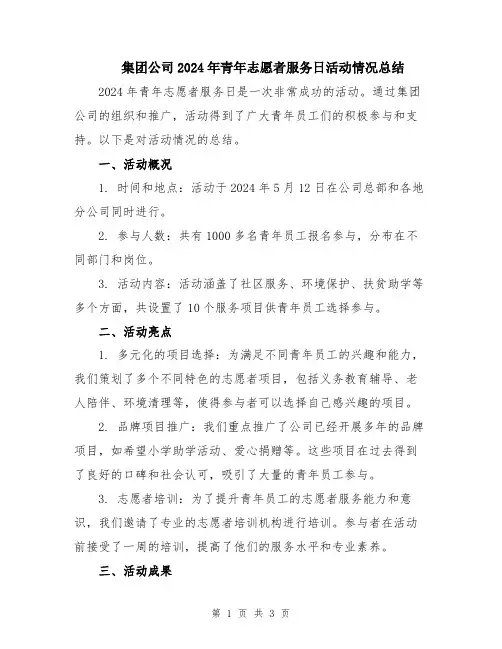 集团公司2024年青年志愿者服务日活动情况总结

2024年青年志愿者服务日是一次非常成功的活动。通过集团公司的组织和推广，活动得到了广大青年员工们的积极参与和支持。以下是对活动情况的总结。

一、活动概况

1. 时间和地点：活动于2024年5月12日在公司总部和各地分公司同时进行。

2. 参与人数：共有1000多名青年员工报名参与，分布在不同部门和岗位。

3. 活动内容：活动涵盖了社区服务、环境保护、扶贫助学等多个方面，共设置了10个服务项目供青年员工选择参与。

二、活动亮点

1. 多元化的项目选择：为满足不同青年员工的兴趣和能力，我们策划了多个不同特色的志愿者项目，包括义务教育辅导、老人陪伴、环境清理等，使得参与者可以选择自己感兴趣的项目。

2. 品牌项目推广：我们重点推广了公司已经开展多年的品牌项目，如希望小学助学活动、爱心捐赠等。这些项目在过去得到了良好的口碑和社会认可，吸引了大量的青年员工参与。

3. 志愿者培训：为了提升青年员工的志愿者服务能力和意识，我们邀请了专业的志愿者培训机构进行培训。参与者在活动前接受了一周的培训，提高了他们的服务水平和专业素养。

三、活动成果

第 1 页 共 3 页